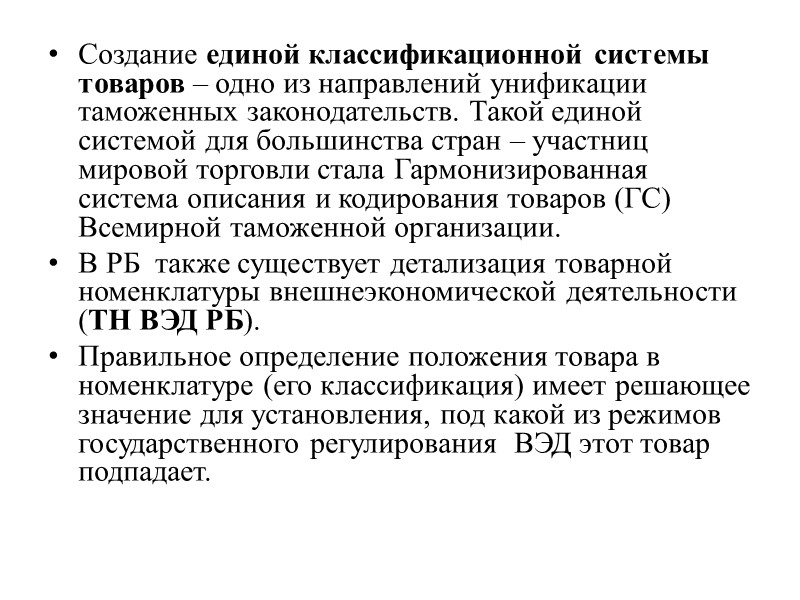 • Создание единой классификационной системы товаров – одно из направлений унификации таможенных законодательств. Такой единой системой для большинства стран – участниц мировой торговли стала Гармонизированная система описания и кодирования товаров (ГС) Всемирной таможенной организации.

• В РБ также существует детализация товарной номенклатуры внешнеэкономической деятельности (ТН ВЭД РБ).

• Правильное определение положения товара в номенклатуре (его классификация) имеет решающее значение для установления, под какой из режимов государственного регулирования ВЭД этот товар подпадает.